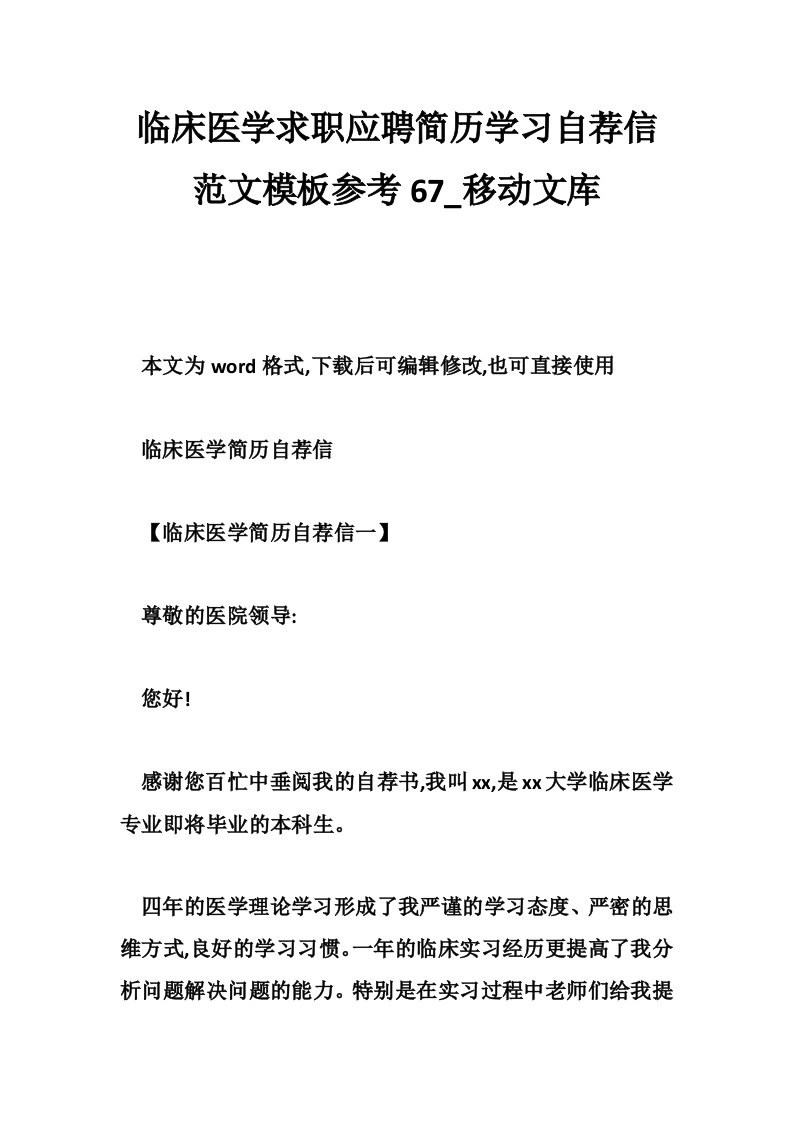 临床医学求职应聘简历学习自荐信范文模板参考 67_移动文库

本文为 word 格式,下载后可编辑修改,也可直接使用

临床医学简历自荐信

【临床医学简历自荐信一】

尊敬的医院领导:

您好!

感谢您百忙中垂阅我的自荐书,我叫 xx,是 xx 大学临床医学专业即将毕业的本科生。

四年的医学理论学习形成了我严谨的学习态度、严密的思维方式,良好的学习习惯。一年的临床实习经历更提高了我分析问题解决问题的能力。特别是在实习过程中老师们给我提